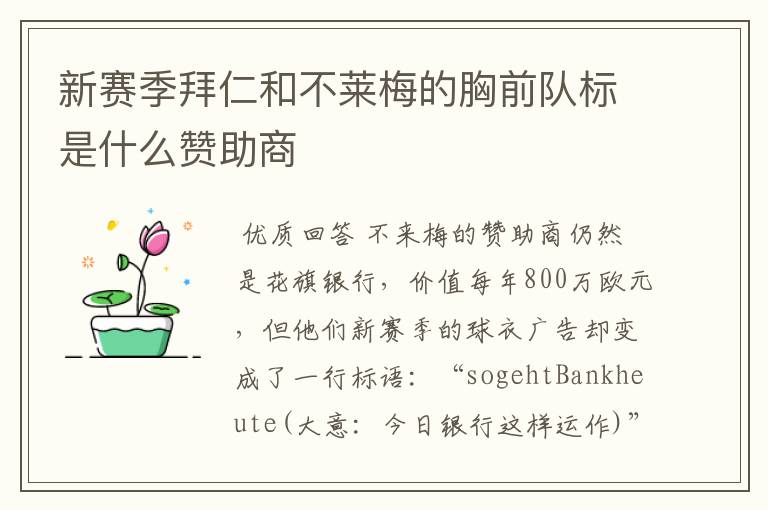 新赛季拜仁和不莱梅的胸前队标是什么赞助商

优质回答 不来梅的赞助商仍然是花旗银行，价值每年800万欧元，但他们新赛季的球衣广告却变成了一行标语：“sogehtBankheute(大意：今日银行这样运作)”